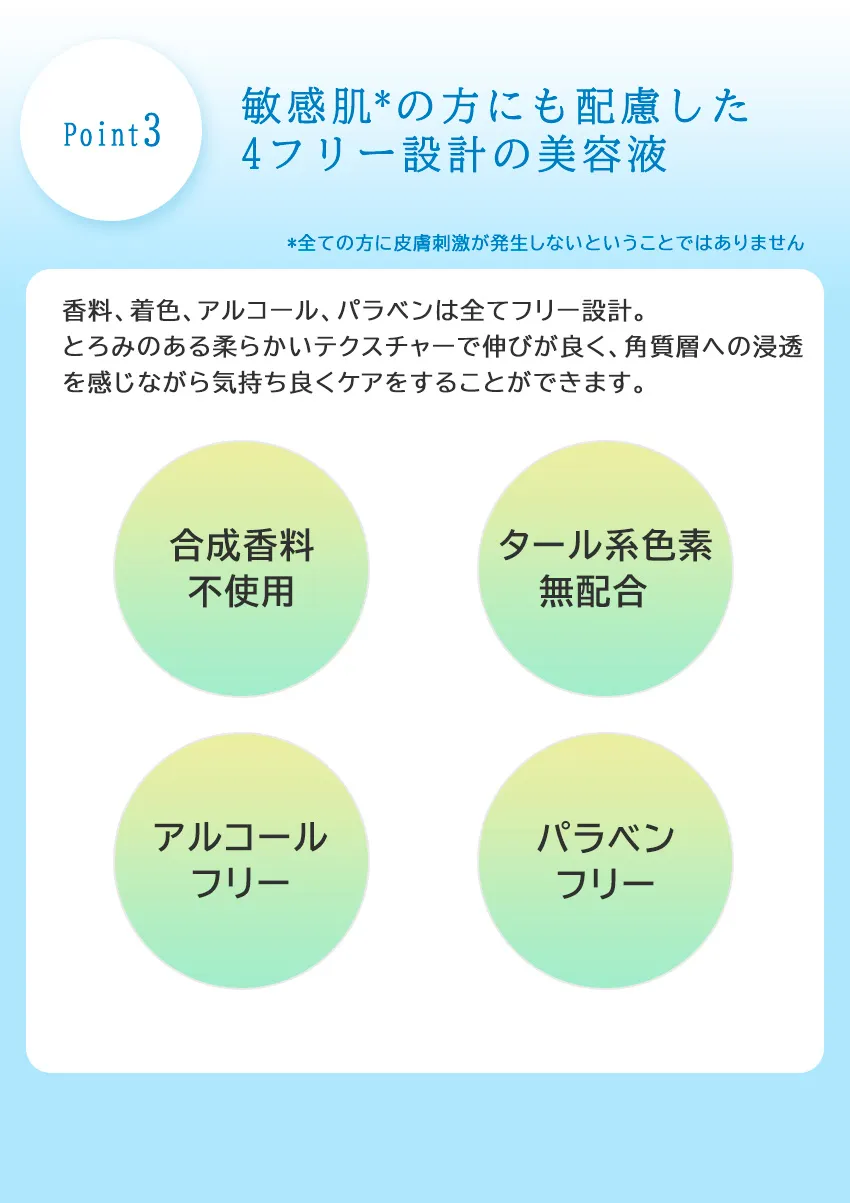 Point3

敏感肌*の方にも配慮した
4フリー設計の美容液

*全ての方に皮膚刺激が発生しないということではありません

香料、着色、アルコール、パラベンは全てフリー設計。
とろみのある柔らかいテクスチャーで伸びが良く、角質層への浸透を感じながら気持ち良くケアをすることができます。

合成香料
不使用

タール系色素
無配合

アルコール
フリー

パラベン
フリー